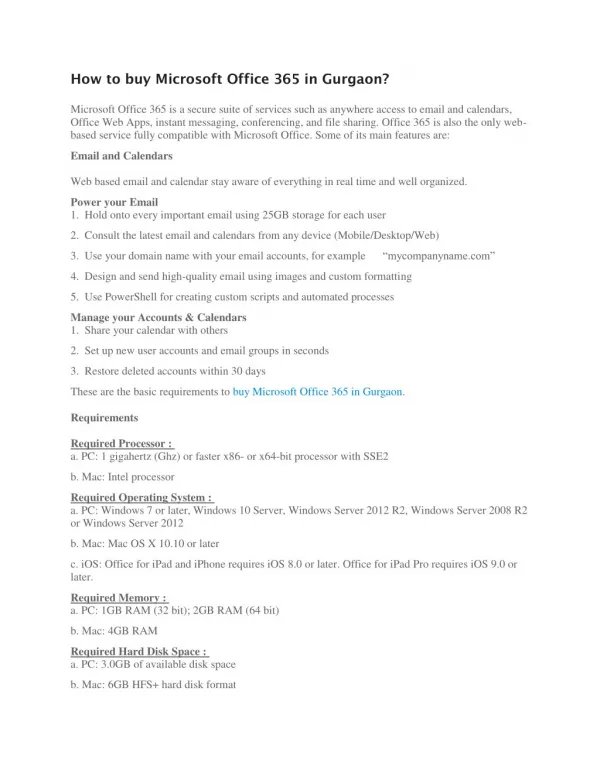 How to buy Microsoft Office 365 in Gurgaon?

Microsoft Office 365 is a secure suite of services such as anywhere access to email and calendars, Office Web Apps, instant messaging, conferencing, and file sharing. Office 365 is also the only web-based service fully compatible with Microsoft Office. Some of its main features are:

Email and Calendars

Web based email and calendar stay aware of everything in real time and well organized.

Power your Email
1. Hold onto every important email using 25GB storage for each user

2. Consult the latest email and calendars from any device (Mobile/Desktop/Web)

3. Use your domain name with your email accounts, for example "mycompanyname.com"

4. Design and send high-quality email using images and custom formatting

5. Use PowerShell for creating custom scripts and automated processes

Manage your Accounts & Calendars
1. Share your calendar with others

2. Set up new user accounts and email groups in seconds

3. Restore deleted accounts within 30 days

These are the basic requirements to buy Microsoft Office 365 in Gurgaon.

Requirements

Required Processor :
a. PC: 1 gigahertz (Ghz) or faster x86- or x64-bit processor with SSE2

b. Mac: Intel processor

Required Operating System :
a. PC: Windows 7 or later, Windows 10 Server, Windows Server 2012 R2, Windows Server 2008 R2 or Windows Server 2012

b. Mac: Mac OS X 10.10 or later

c. iOS: Office for iPad and iPhone requires iOS 8.0 or later. Office for iPad Pro requires iOS 9.0 or later.

Required Memory :
a. PC: 1GB RAM (32 bit); 2GB RAM (64 bit)

b. Mac: 4GB RAM

Required Hard Disk Space :
a. PC: 3.0GB of available disk space

b. Mac: 6GB HFS+ hard disk format